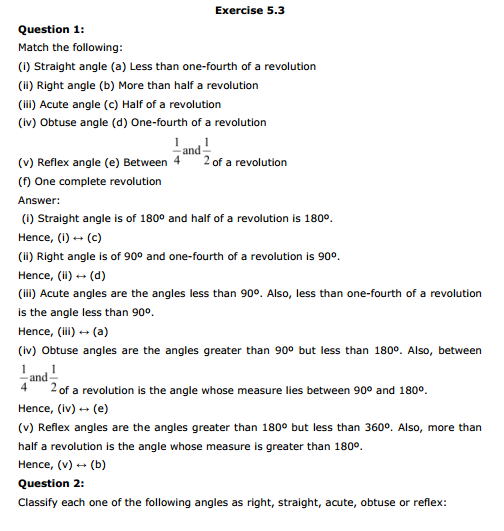 Exercise 5.3

Question 1:

Match the following:

(i) Straight angle (a) Less than one-fourth of a revolution

(ii) Right angle (b) More than half a revolution

(iii) Acute angle (c) Half of a revolution

(iv) Obtuse angle (d) One-fourth of a revolution

(v) Reflex angle (e) Between $\frac{1}{4}$ and $\frac{1}{2}$ of a revolution

(f) One complete revolution

Answer:

(i) Straight angle is of 180º and half of a revolution is 180º.

Hence, (i) ↔ (c)

(ii) Right angle is of 90º and one-fourth of a revolution is 90º.

Hence, (ii) ↔ (d)

(iii) Acute angles are the angles less than 90º. Also, less than one-fourth of a revolution is the angle less than 90º.

Hence, (iii) ↔ (a)

(iv) Obtuse angles are the angles greater than 90º but less than 180º. Also, between $\frac{1}{4}$ and $\frac{1}{2}$ of a revolution is the angle whose measure lies between 90º and 180º.

Hence, (iv) ↔ (e)

(v) Reflex angles are the angles greater than 180º but less than 360º. Also, more than half a revolution is the angle whose measure is greater than 180º.

Hence, (v) ↔ (b)

Question 2:

Classify each one of the following angles as right, straight, acute, obtuse or reflex: